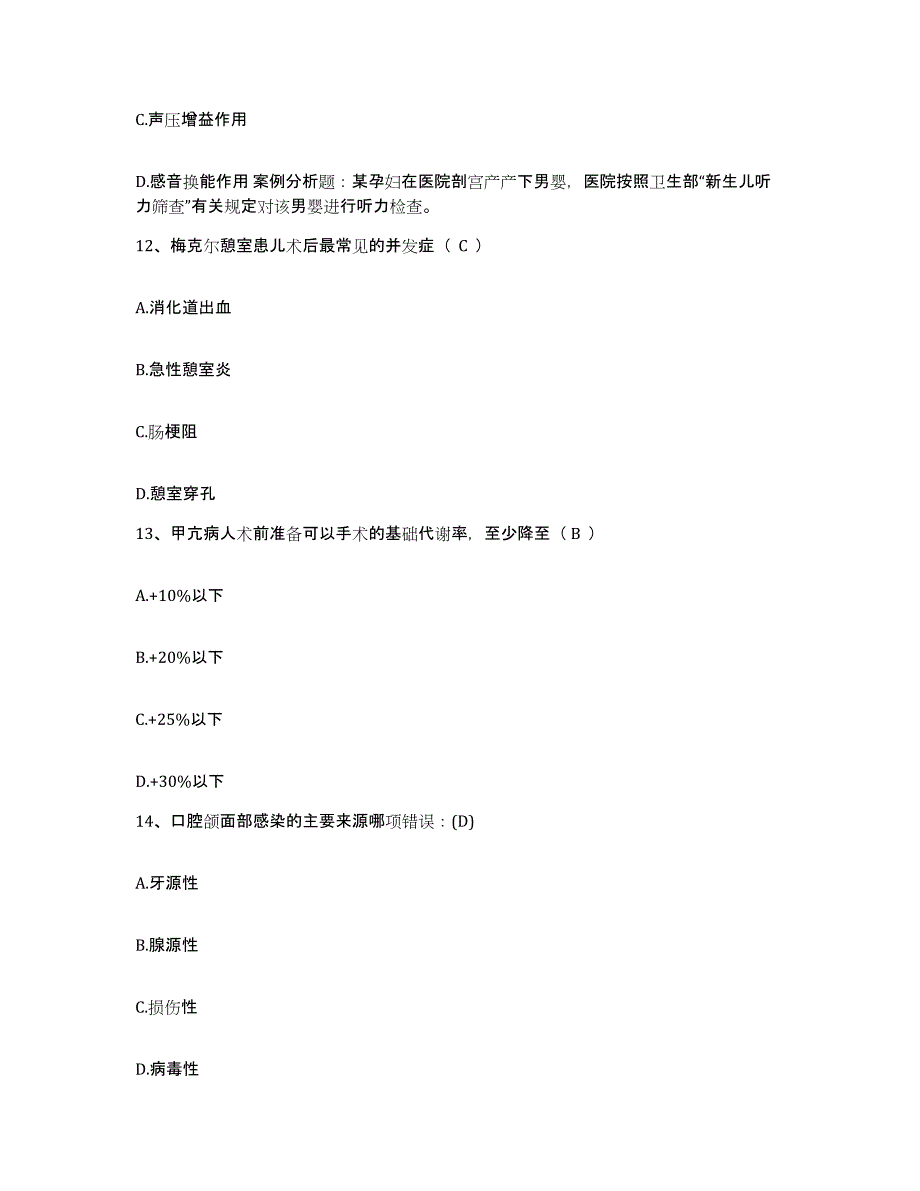 C.声压增益作用

D.感音换能作用 案例分析题：某孕妇在医院剖宫产产下男婴，医院按照卫生部“新生儿听力筛查”有关规定对该男婴进行听力检查。

12、梅克尔憩室患儿术后最常见的并发症（ C ）

A.消化道出血

B.急性憩室炎

C.肠梗阻

D.憩室穿孔

13、甲亢病人术前准备可以手术的基础代谢率，至少降至（ B ）

A.+10%以下

B.+20%以下

C.+25%以下

D.+30%以下

14、口腔颌面部感染的主要来源哪项错误：(D)

A.牙源性

B.腺源性

C.损伤性

D.病毒性